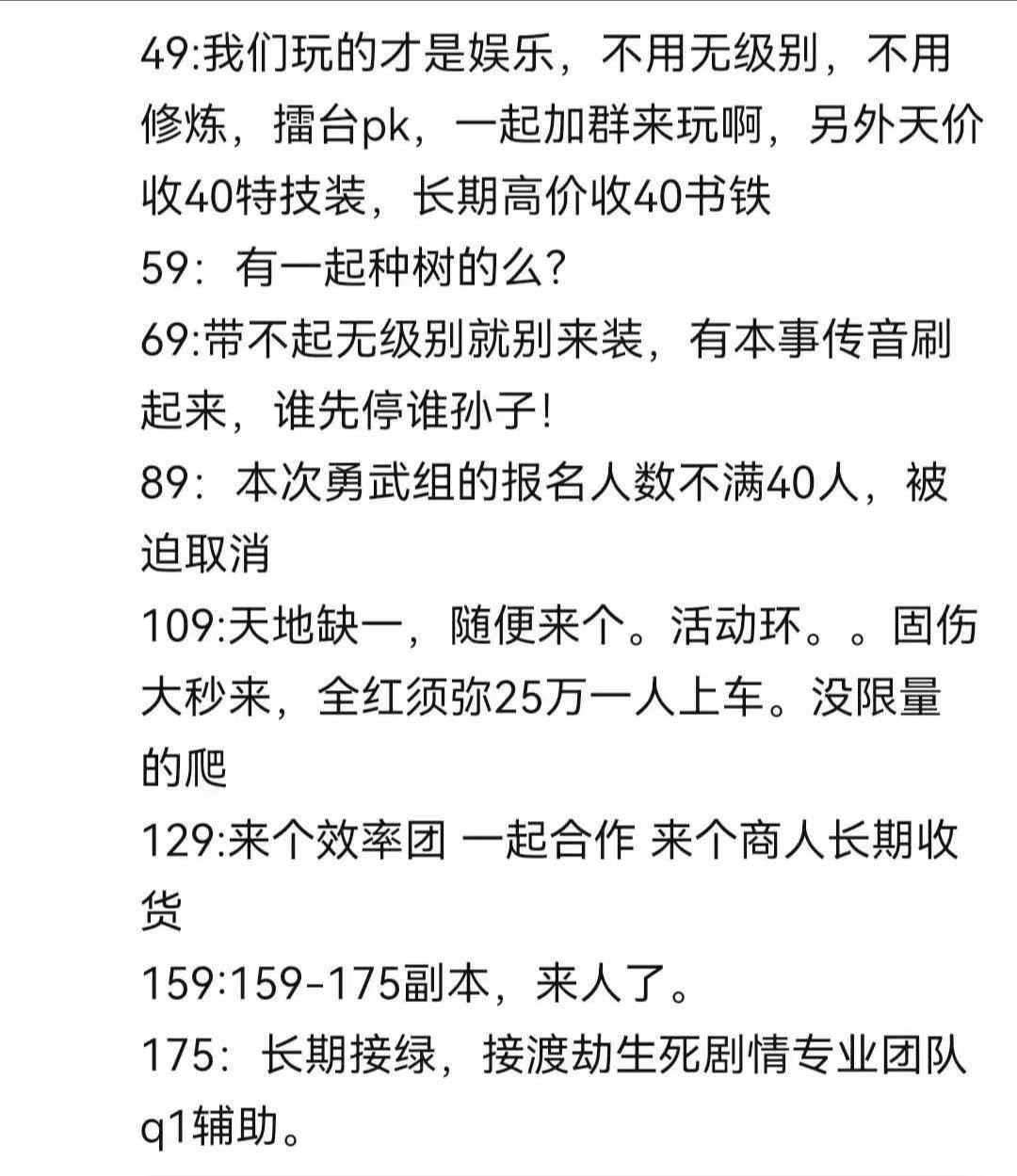 49:我们玩的才是娱乐，不用无级别，不用修炼，擂台pk，一起加群来玩啊，另外天价收40特技装，长期高价收40书铁
59：有一起种树的么?
69:带不起无级别就别来装，有本事传音刷起来，谁先停谁孙子!
89：本次勇武组的报名人数不满40人，被迫取消
109:天地缺一，随便来个。活动环。。固伤大秒来，全红须弥25万一人上车。没限量的爬
129:来个效率团 一起合作 来个商人长期收货
159:159-175副本，来人了。
175：长期接绿，接渡劫生死剧情专业团队q1辅助。